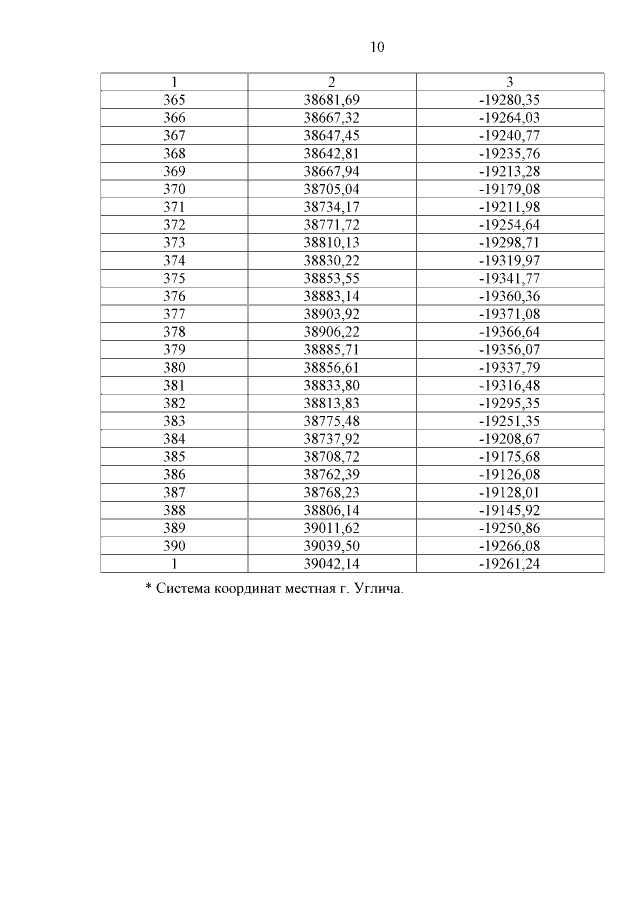 10

| 1 | 2 | 3 |
|---|---|---|
| 365 | 38681,69 | -19280,35 |
| 366 | 38667,32 | -19264,03 |
| 367 | 38647,45 | -19240,77 |
| 368 | 38642,81 | -19235,76 |
| 369 | 38667,94 | -19213,28 |
| 370 | 38705,04 | -19179,08 |
| 371 | 38734,17 | -19211,98 |
| 372 | 38771,72 | -19254,64 |
| 373 | 38810,13 | -19298,71 |
| 374 | 38830,22 | -19319,97 |
| 375 | 38853,55 | -19341,77 |
| 376 | 38883,14 | -19360,36 |
| 377 | 38903,92 | -19371,08 |
| 378 | 38906,22 | -19366,64 |
| 379 | 38885,71 | -19356,07 |
| 380 | 38856,61 | -19337,79 |
| 381 | 38833,80 | -19316,48 |
| 382 | 38813,83 | -19295,35 |
| 383 | 38775,48 | -19251,35 |
| 384 | 38737,92 | -19208,67 |
| 385 | 38708,72 | -19175,68 |
| 386 | 38762,39 | -19126,08 |
| 387 | 38768,23 | -19128,01 |
| 388 | 38806,14 | -19145,92 |
| 389 | 39011,62 | -19250,86 |
| 390 | 39039,50 | -19266,08 |
| 1 | 39042,14 | -19261,24 |

* Система координат местная г. Углича.